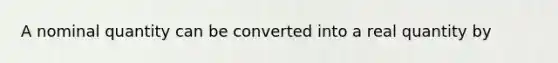 A nominal quantity can be converted into a real quantity by